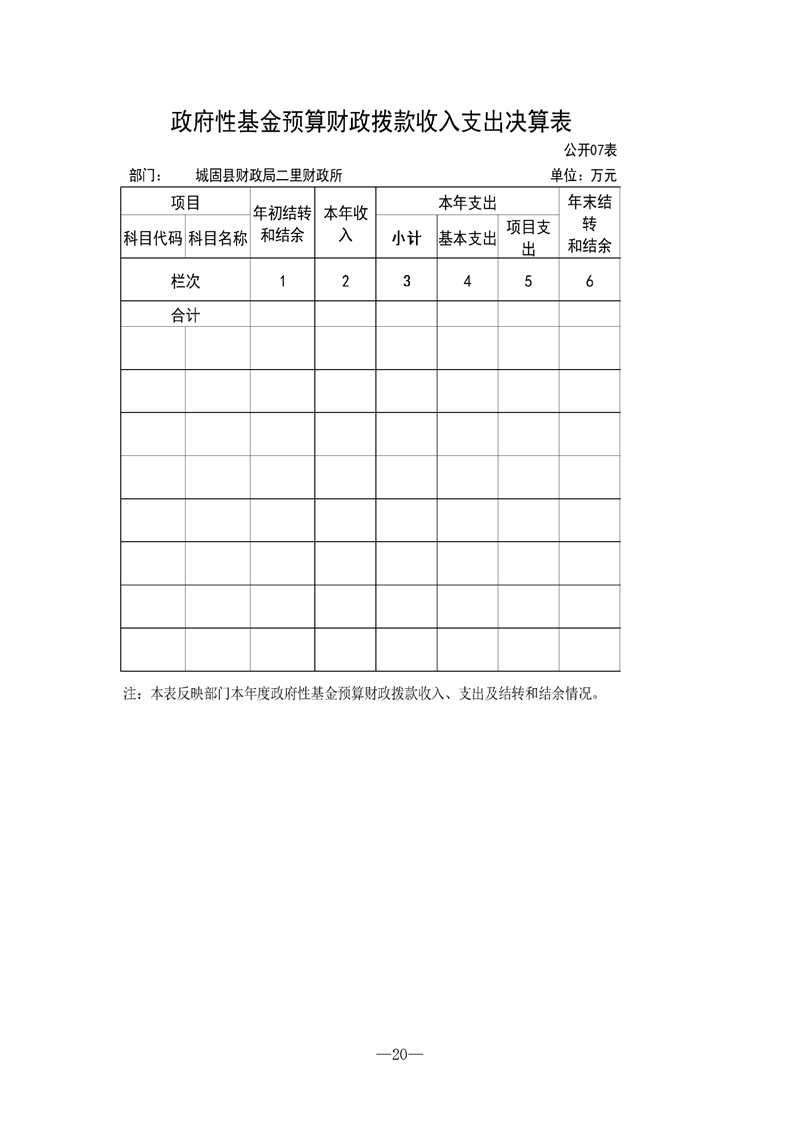 政府性基金预算财政拨款收入支出决算表

公开07表

部门： 城固县财政局二里财政所 单位：万元

| 项目 | | 年初结转和结余 | 本年收入 | 本年支出 | | | 年末结转和结余 |
|---|---|---|---|---|---|---|---|
| 科目代码 | 科目名称 | | | 小计 | 基本支出 | 项目支出 | |
| 栏次 | | 1 | 2 | 3 | 4 | 5 | 6 |
| 合计 | | | | | | | |
| | | | | | | | |
| | | | | | | | |
| | | | | | | | |
| | | | | | | | |
| | | | | | | | |
| | | | | | | | |
| | | | | | | | |
| | | | | | | | |

注：本表反映部门本年度政府性基金预算财政拨款收入、支出及结转和结余情况。

—20—